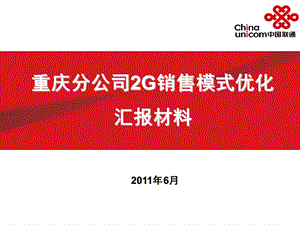 China unicom中国联通

重庆分公司2G销售模式优化
汇报材料

2011年6月